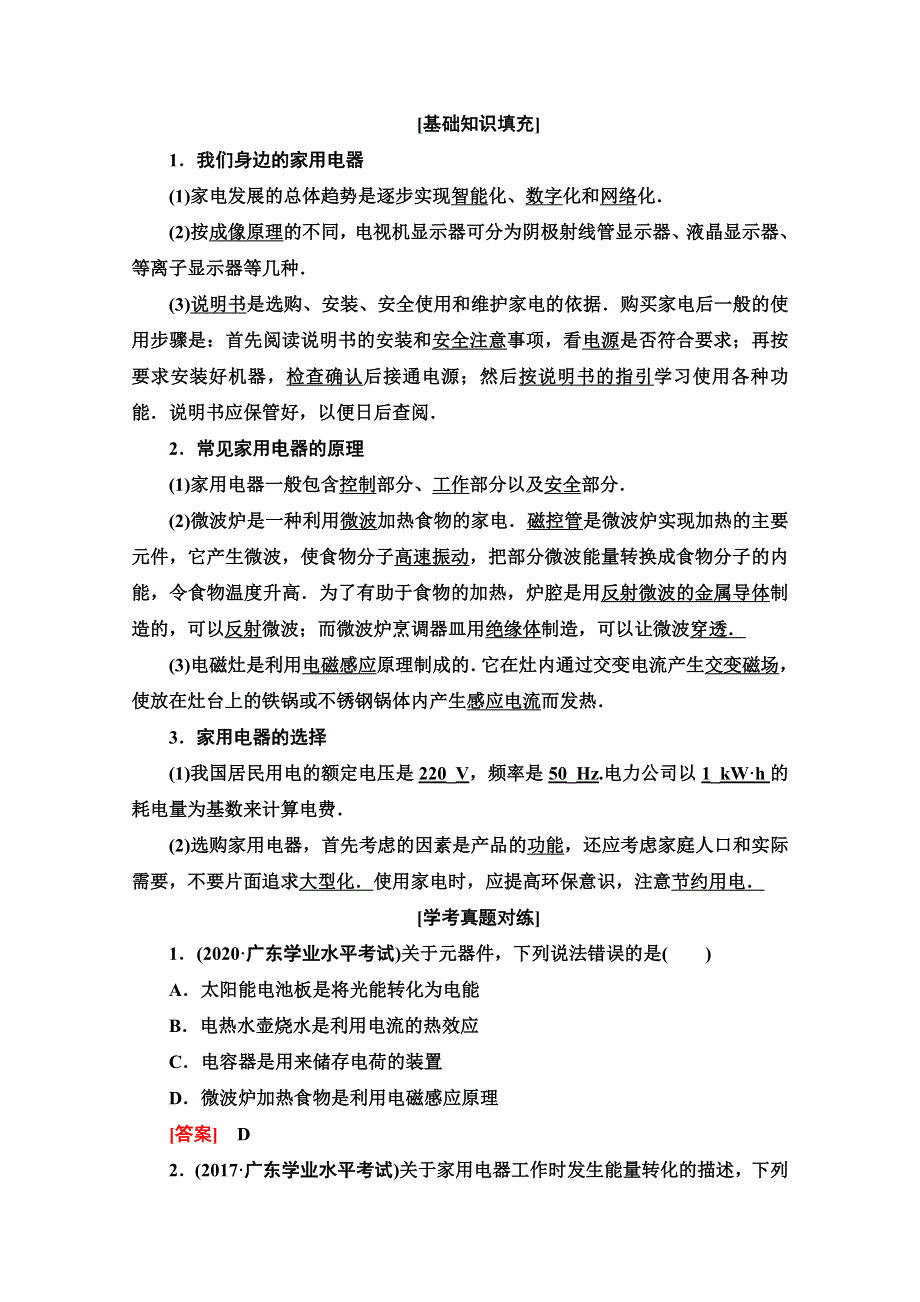 [基础知识填充]

1．我们身边的家用电器

(1)家电发展的总体趋势是逐步实现智能化、数字化和网络化．

(2)按成像原理的不同，电视机显示器可分为阴极射线管显示器、液晶显示器、等离子显示器等几种．

(3)说明书是选购、安装、安全使用和维护家电的依据．购买家电后一般的使用步骤是：首先阅读说明书的安装和安全注意事项，看电源是否符合要求；再按要求安装好机器，检查确认后接通电源；然后按说明书的指引学习使用各种功能．说明书应保管好，以便日后查阅．

2．常见家用电器的原理

(1)家用电器一般包含控制部分、工作部分以及安全部分．

(2)微波炉是一种利用微波加热食物的家电．磁控管是微波炉实现加热的主要元件，它产生微波，使食物分子高速振动，把部分微波能量转换成食物分子的内能，令食物温度升高．为了有助于食物的加热，炉腔是用反射微波的金属导体制造的，可以反射微波；而微波炉烹调器皿用绝缘体制造，可以让微波穿透．

(3)电磁灶是利用电磁感应原理制成的．它在灶内通过交变电流产生交变磁场，使放在灶台上的铁锅或不锈钢锅体内产生感应电流而发热．

3．家用电器的选择

(1)我国居民用电的额定电压是 220 V，频率是 50 Hz.电力公司以 1 kW·h 的耗电量为基数来计算电费．

(2)选购家用电器，首先考虑的因素是产品的功能，还应考虑家庭人口和实际需要，不要片面追求大型化．使用家电时，应提高环保意识，注意节约用电．

[学考真题对练]

1．(2020·广东学业水平考试)关于元器件，下列说法错误的是(　　)

A．太阳能电池板是将光能转化为电能

B．电热水壶烧水是利用电流的热效应

C．电容器是用来储存电荷的装置

D．微波炉加热食物是利用电磁感应原理

[答案]　D

2．(2017·广东学业水平考试)关于家用电器工作时发生能量转化的描述，下列